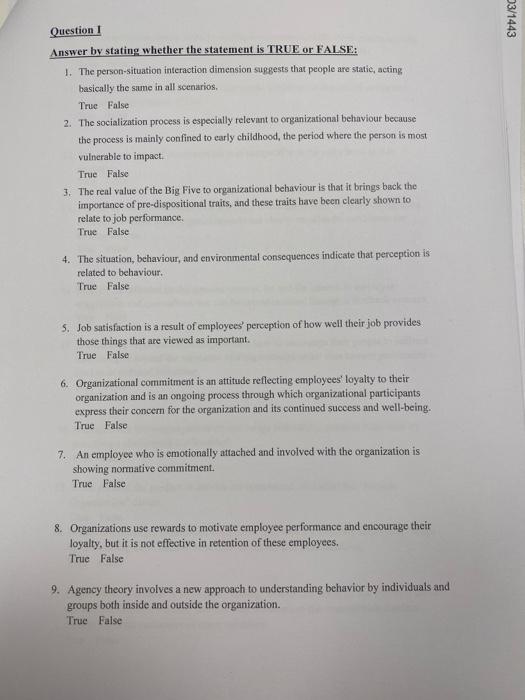 03/1443

Question I

Answer by stating whether the statement is TRUE or FALSE:

1. The person-situation interaction dimension suggests that people are static, acting basically the same in all scenarios.
True False

2. The socialization process is especially relevant to organizational behaviour because the process is mainly confined to early childhood, the period where the person is most vulnerable to impact.
True False

3. The real value of the Big Five to organizational behaviour is that it brings back the importance of pre-dispositional traits, and these traits have been clearly shown to relate to job performance.
True False

4. The situation, behaviour, and environmental consequences indicate that perception is related to behaviour.
True False

5. Job satisfaction is a result of employees' perception of how well their job provides those things that are viewed as important.
True False

6. Organizational commitment is an attitude reflecting employees' loyalty to their organization and is an ongoing process through which organizational participants express their concern for the organization and its continued success and well-being.
True False

7. An employee who is emotionally attached and involved with the organization is showing normative commitment.
True False

8. Organizations use rewards to motivate employee performance and encourage their loyalty, but it is not effective in retention of these employees.
True False

9. Agency theory involves a new approach to understanding behavior by individuals and groups both inside and outside the organization.
True False